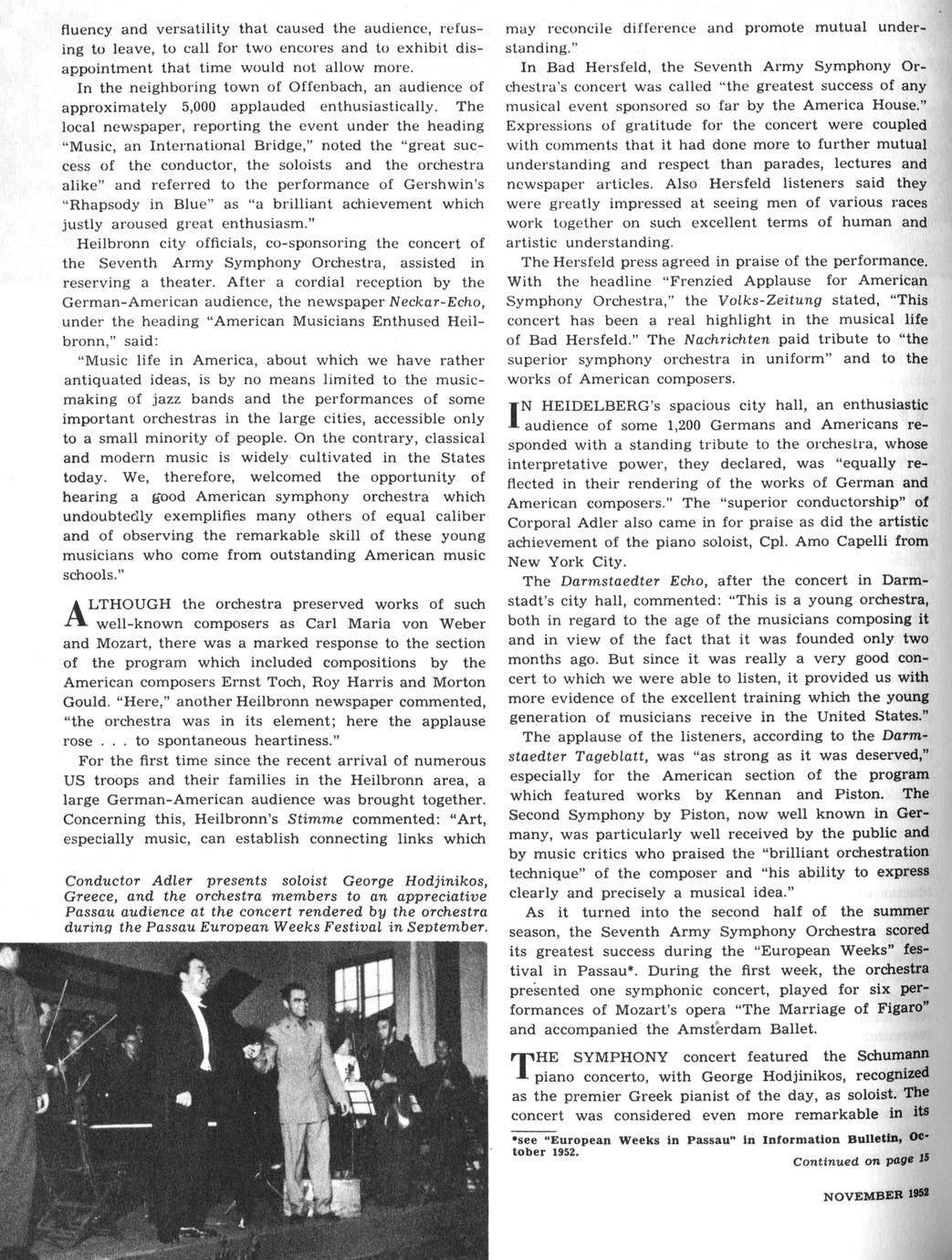 fluency and versatility that caused the audience, refusing to leave, to call for two encores and to exhibit disappointment that time would not allow more.

In the neighboring town of Offenbach, an audience of approximately 5,000 applauded enthusiastically. The local newspaper, reporting the event under the heading "Music, an International Bridge," noted the "great success of the conductor, the soloists and the orchestra alike" and referred to the performance of Gershwin's "Rhapsody in Blue" as "a brilliant achievement which justly aroused great enthusiasm."

Heilbronn city officials, co-sponsoring the concert of the Seventh Army Symphony Orchestra, assisted in reserving a theater. After a cordial reception by the German-American audience, the newspaper Neckar-Echo, under the heading "American Musicians Enthused Heilbronn," said:

"Music life in America, about which we have rather antiquated ideas, is by no means limited to the music-making of jazz bands and the performances of some important orchestras in the large cities, accessible only to a small minority of people. On the contrary, classical and modern music is widely cultivated in the States today. We, therefore, welcomed the opportunity of hearing a good American symphony orchestra which undoubtedly exemplifies many others of equal caliber and of observing the remarkable skill of these young musicians who come from outstanding American music schools."

ALTHOUGH the orchestra preserved works of such well-known composers as Carl Maria von Weber and Mozart, there was a marked response to the section of the program which included compositions by the American composers Ernst Toch, Roy Harris and Morton Gould. "Here," another Heilbronn newspaper commented, "the orchestra was in its element; here the applause rose . . . to spontaneous heartiness."

For the first time since the recent arrival of numerous US troops and their families in the Heilbronn area, a large German-American audience was brought together. Concerning this, Heilbronn's Stimme commented: "Art, especially music, can establish connecting links which

Conductor Adler presents soloist George Hodjinikos, Greece, and the orchestra members to an appreciative Passau audience at the concert rendered by the orchestra during the Passau European Weeks Festival in September.

may reconcile difference and promote mutual understanding."

In Bad Hersfeld, the Seventh Army Symphony Orchestra's concert was called "the greatest success of any musical event sponsored so far by the America House." Expressions of gratitude for the concert were coupled with comments that it had done more to further mutual understanding and respect than parades, lectures and newspaper articles. Also Hersfeld listeners said they were greatly impressed at seeing men of various races work together on such excellent terms of human and artistic understanding.

The Hersfeld press agreed in praise of the performance. With the headline "Frenzied Applause for American Symphony Orchestra," the Volks-Zeitung stated, "This concert has been a real highlight in the musical life of Bad Hersfeld." The Nachrichten paid tribute to "the superior symphony orchestra in uniform" and to the works of American composers.

IN HEIDELBERG's spacious city hall, an enthusiastic audience of some 1,200 Germans and Americans responded with a standing tribute to the orchestra, whose interpretative power, they declared, was "equally reflected in their rendering of the works of German and American composers." The "superior conductorship" of Corporal Adler also came in for praise as did the artistic achievement of the piano soloist, Cpl. Amo Capelli from New York City.

The Darmstaedter Echo, after the concert in Darmstadt's city hall, commented: "This is a young orchestra, both in regard to the age of the musicians composing it and in view of the fact that it was founded only two months ago. But since it was really a very good concert to which we were able to listen, it provided us with more evidence of the excellent training which the young generation of musicians receive in the United States."

The applause of the listeners, according to the Darmstaedter Tageblatt, was "as strong as it was deserved," especially for the American section of the program which featured works by Kennan and Piston. The Second Symphony by Piston, now well known in Germany, was particularly well received by the public and by music critics who praised the "brilliant orchestration technique" of the composer and "his ability to express clearly and precisely a musical idea."

As it turned into the second half of the summer season, the Seventh Army Symphony Orchestra scored its greatest success during the "European Weeks" festival in Passau*. During the first week, the orchestra presented one symphonic concert, played for six performances of Mozart's opera "The Marriage of Figaro" and accompanied the Amsterdam Ballet.

THE SYMPHONY concert featured the Schumann piano concerto, with George Hodjinikos, recognized as the premier Greek pianist of the day, as soloist. The concert was considered even more remarkable in its

*see "European Weeks in Passau" in Information Bulletin, October 1952.

Continued on page 15

NOVEMBER 1952